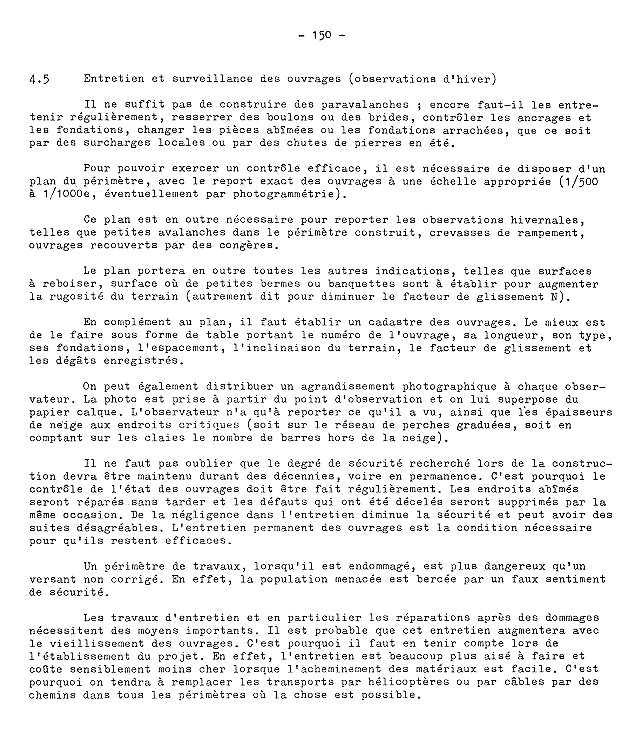 - 150 -

4.5 Entretien et surveillance des ouvrages (observations d'hiver)

Il ne suffit pas de construire des paravalanches ; encore faut-il les entretenir régulièrement, resserrer des boulons ou des brides, contrôler les ancrages et les fondations, changer les pièces abîmées ou les fondations arrachées, que ce soit par des surcharges locales ou par des chutes de pierres en été.

Pour pouvoir exercer un contrôle efficace, il est nécessaire de disposer d'un plan du périmètre, avec le report exact des ouvrages à une échelle appropriée (1/500 à 1/1000e, éventuellement par photogrammétrie).

Ce plan est en outre nécessaire pour reporter les observations hivernales, telles que petites avalanches dans le périmètre construit, crevasses de rampement, ouvrages recouverts par des congères.

Le plan portera en outre toutes les autres indications, telles que surfaces à reboiser, surface où de petites bermes ou banquettes sont à établir pour augmenter la rugosité du terrain (autrement dit pour diminuer le facteur de glissement N).

En complément au plan, il faut établir un cadastre des ouvrages. Le mieux est de le faire sous forme de table portant le numéro de l'ouvrage, sa longueur, son type, ses fondations, l'espacement, l'inclinaison du terrain, le facteur de glissement et les dégâts enregistrés.

On peut également distribuer un agrandissement photographique à chaque observateur. La photo est prise à partir du point d'observation et on lui superpose du papier calque. L'observateur n'a qu'à reporter ce qu'il a vu, ainsi que les épaisseurs de neige aux endroits critiques (soit sur le réseau de perches graduées, soit en comptant sur les claies le nombre de barres hors de la neige).

Il ne faut pas oublier que le degré de sécurité recherché lors de la construction devra être maintenu durant des décennies, voire en permanence. C'est pourquoi le contrôle de l'état des ouvrages doit être fait régulièrement. Les endroits abîmés seront réparés sans tarder et les défauts qui ont été décelés seront supprimés par la même occasion. De la négligence dans l'entretien diminue la sécurité et peut avoir des suites désagréables. L'entretien permanent des ouvrages est la condition nécessaire pour qu'ils restent efficaces.

Un périmètre de travaux, lorsqu'il est endommagé, est plus dangereux qu'un versant non corrigé. En effet, la population menacée est bercée par un faux sentiment de sécurité.

Les travaux d'entretien et en particulier les réparations après des dommages nécessitent des moyens importants. Il est probable que cet entretien augmentera avec le vieillissement des ouvrages. C'est pourquoi il faut en tenir compte lors de l'établissement du projet. En effet, l'entretien est beaucoup plus aisé à faire et coûte sensiblement moins cher lorsque l'acheminement des matériaux est facile. C'est pourquoi on tendra à remplacer les transports par hélicoptères ou par câbles par des chemins dans tous les périmètres où la chose est possible.